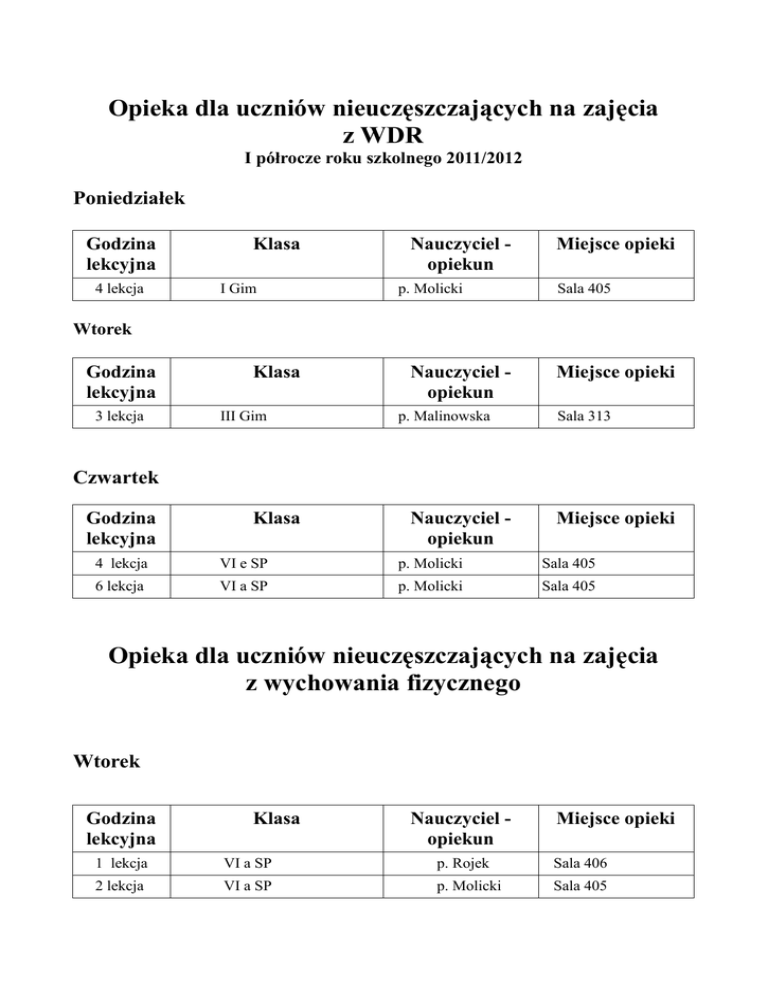 Opieka dla uczniów nieuczęszczających na zajęcia z WDR
I półrocze roku szkolnego 2011/2012

Poniedziałek

| Godzina lekcyjna | Klasa | Nauczyciel - opiekun | Miejsce opieki |
|---|---|---|---|
| 4 lekcja | I Gim | p. Molicki | Sala 405 |

Wtorek

| Godzina lekcyjna | Klasa | Nauczyciel - opiekun | Miejsce opieki |
|---|---|---|---|
| 3 lekcja | III Gim | p. Malinowska | Sala 313 |

Czwartek

| Godzina lekcyjna | Klasa | Nauczyciel - opiekun | Miejsce opieki |
|---|---|---|---|
| 4 lekcja | VI e SP | p. Molicki | Sala 405 |
| 6 lekcja | VI a SP | p. Molicki | Sala 405 |

Opieka dla uczniów nieuczęszczających na zajęcia z wychowania fizycznego

Wtorek

| Godzina lekcyjna | Klasa | Nauczyciel - opiekun | Miejsce opieki |
|---|---|---|---|
| 1 lekcja | VI a SP | p. Rojek | Sala 406 |
| 2 lekcja | VI a SP | p. Molicki | Sala 405 |